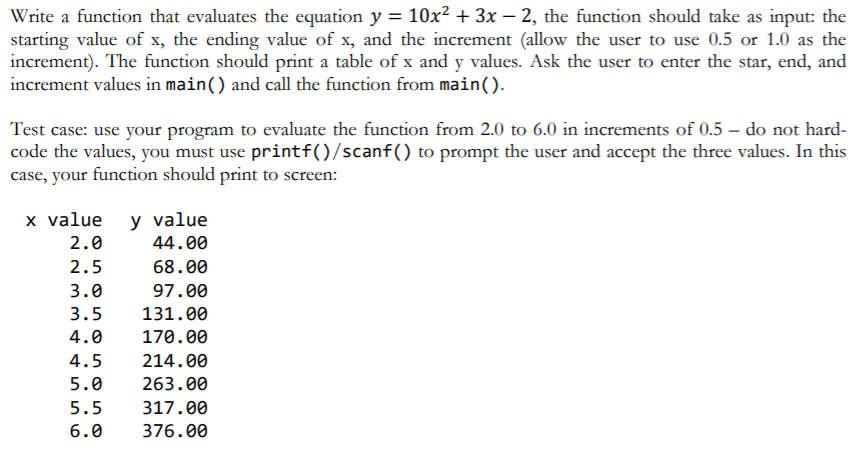 Write a function that evaluates the equation $y = 10x^2 + 3x - 2$, the function should take as input: the starting value of x, the ending value of x, and the increment (allow the user to use 0.5 or 1.0 as the increment). The function should print a table of x and y values. Ask the user to enter the star, end, and increment values in main() and call the function from main().

Test case: use your program to evaluate the function from 2.0 to 6.0 in increments of 0.5 – do not hard-code the values, you must use printf()/scanf() to prompt the user and accept the three values. In this case, your function should print to screen:

| x value | y value |
|---|---|
| 2.0 | 44.00 |
| 2.5 | 68.00 |
| 3.0 | 97.00 |
| 3.5 | 131.00 |
| 4.0 | 170.00 |
| 4.5 | 214.00 |
| 5.0 | 263.00 |
| 5.5 | 317.00 |
| 6.0 | 376.00 |